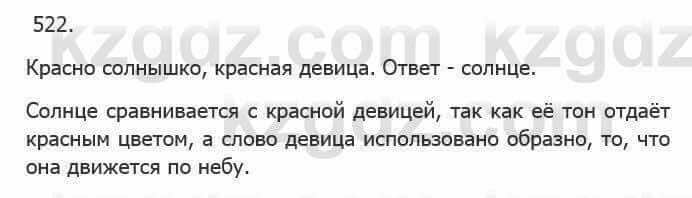 522.

kzgdz.com kzgdz

Красно солнышко, красная девица. Ответ - солнце.

Солнце сравнивается с красной девицей, так как её тон отдаёт красным цветом, а слово девица использовано образно, то, что она движется по небу.